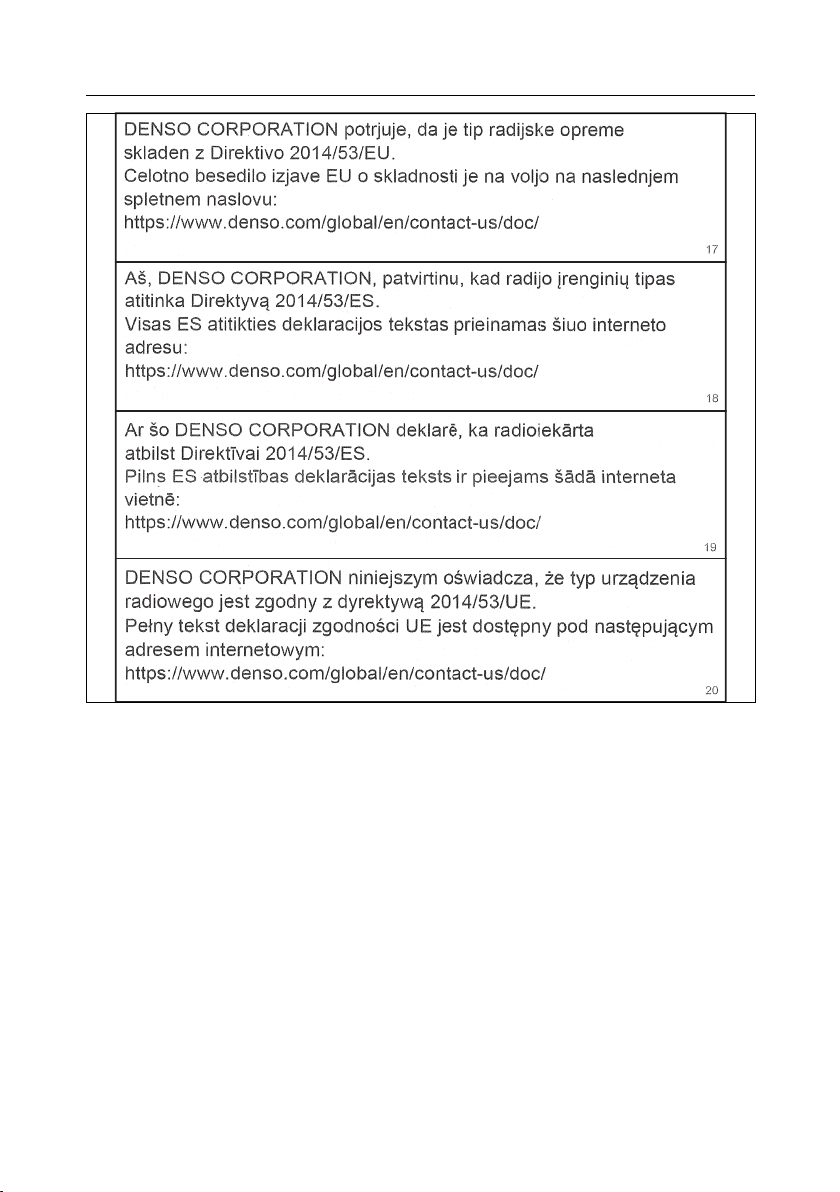 DENSO CORPORATION potrjuje, da je tip radijske opreme skladen z Direktivo 2014/53/EU.
Celotno besedilo izjave EU o skladnosti je na voljo na naslednjem spletnem naslovu:
https://www.denso.com/global/en/contact-us/doc/
17

Aš, DENSO CORPORATION, patvirtinu, kad radijo įrenginių tipas atitinka Direktyvą 2014/53/ES.
Visas ES atitikties deklaracijos tekstas prieinamas šiuo interneto adresu:
https://www.denso.com/global/en/contact-us/doc/
18

Ar šo DENSO CORPORATION deklarē, ka radioiekārta atbilst Direktīvai 2014/53/ES.
Pilns ES atbilstības deklarācijas teksts ir pieejams šādā interneta vietnē:
https://www.denso.com/global/en/contact-us/doc/
19

DENSO CORPORATION niniejszym oświadcza, że typ urządzenia radiowego jest zgodny z dyrektywą 2014/53/UE.
Pełny tekst deklaracji zgodności UE jest dostępny pod następującym adresem internetowym:
https://www.denso.com/global/en/contact-us/doc/
20